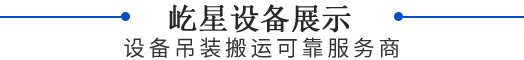 屹星设备展示
设备吊装搬运可靠服务商